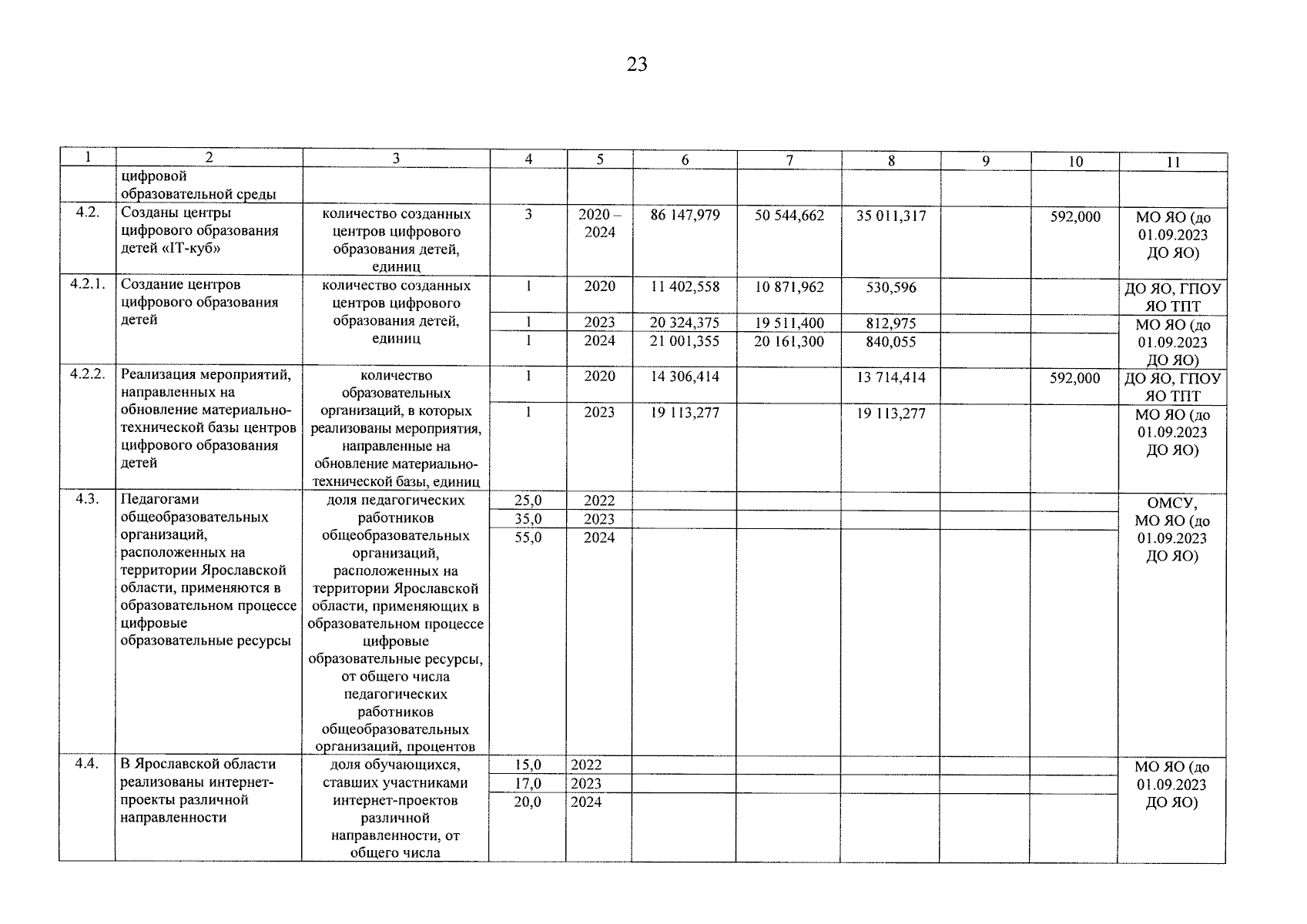 23

| 1 | 2 | 3 | 4 | 5 | 6 | 7 | 8 | 9 | 10 | 11 |
|---|---|---|---|---|---|---|---|---|---|---|
| | цифровой образовательной среды | | | | | | | | | |
| 4.2. | Созданы центры цифрового образования детей «IT-куб» | количество созданных центров цифрового образования детей, единиц | 3 | 2020 – 2024 | 86 147,979 | 50 544,662 | 35 011,317 | | 592,000 | МО ЯО (до 01.09.2023 ДО ЯО) |
| 4.2.1. | Создание центров цифрового образования детей | количество созданных центров цифрового образования детей, единиц | 1 | 2020 | 11 402,558 | 10 871,962 | 530,596 | | | ДО ЯО, ГПОУ ЯО ТПТ |
| | | | 1 | 2023 | 20 324,375 | 19 511,400 | 812,975 | | | МО ЯО (до 01.09.2023 ДО ЯО) |
| | | | 1 | 2024 | 21 001,355 | 20 161,300 | 840,055 | | | |
| 4.2.2. | Реализация мероприятий, направленных на обновление материально-технической базы центров цифрового образования детей | количество образовательных организаций, в которых реализованы мероприятия, направленные на обновление материально-технической базы, единиц | 1 | 2020 | 14 306,414 | | 13 714,414 | | 592,000 | ДО ЯО, ГПОУ ЯО ТПТ |
| | | | 1 | 2023 | 19 113,277 | | 19 113,277 | | | МО ЯО (до 01.09.2023 ДО ЯО) |
| 4.3. | Педагогами общеобразовательных организаций, расположенных на территории Ярославской области, применяются в образовательном процессе цифровые образовательные ресурсы | доля педагогических работников общеобразовательных организаций, расположенных на территории Ярославской области, применяющих в образовательном процессе цифровые образовательные ресурсы, от общего числа педагогических работников общеобразовательных организаций, процентов | 25,0 | 2022 | | | | | | ОМСУ, МО ЯО (до 01.09.2023 ДО ЯО) |
| | | | 35,0 | 2023 | | | | | | |
| | | | 55,0 | 2024 | | | | | | |
| 4.4. | В Ярославской области реализованы интернет-проекты различной направленности | доля обучающихся, ставших участниками интернет-проектов различной направленности, от общего числа | 15,0 | 2022 | | | | | | МО ЯО (до 01.09.2023 ДО ЯО) |
| | | | 17,0 | 2023 | | | | | | |
| | | | 20,0 | 2024 | | | | | | |